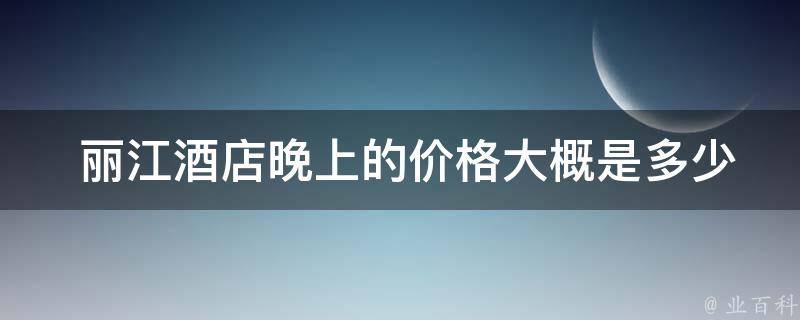 丽江酒店晚上的价格大概是多少

@ 业百科